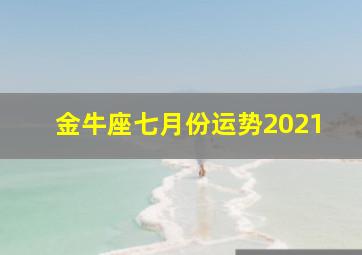 金牛座七月份运势2021